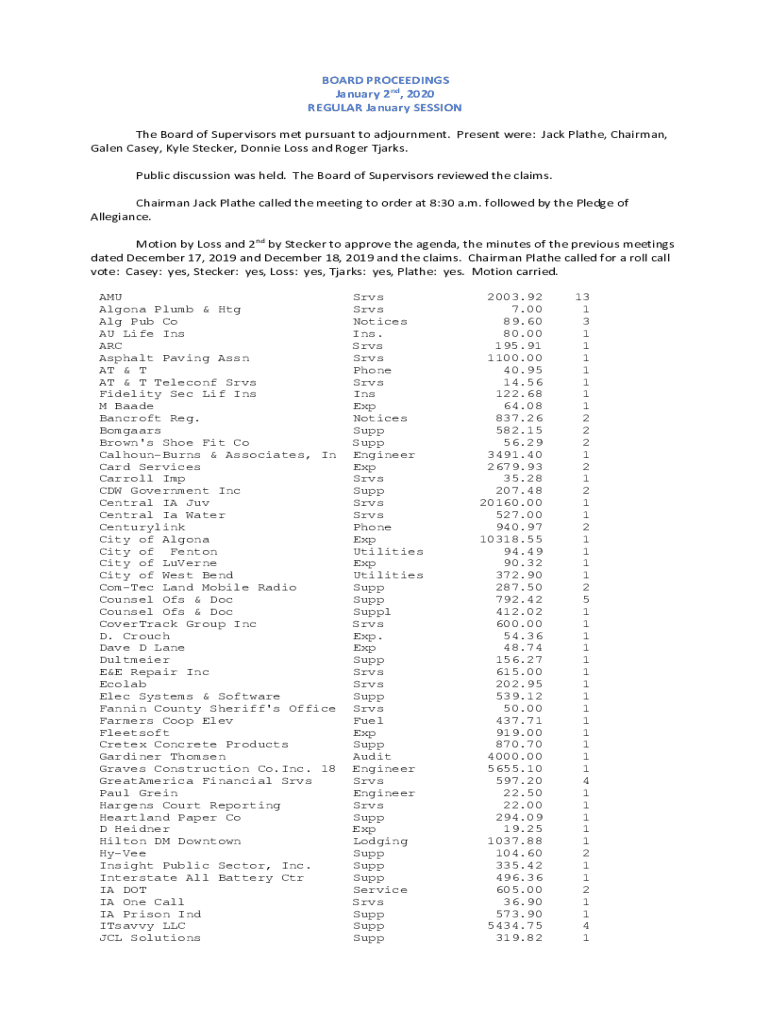 BOARD PROCEEDINGS
January 2$^{nd}$, 2020
REGULAR January SESSION

The Board of Supervisors met pursuant to adjournment. Present were: Jack Plathe, Chairman, Galen Casey, Kyle Stecker, Donnie Loss and Roger Tjarks.

Public discussion was held. The Board of Supervisors reviewed the claims.

Chairman Jack Plathe called the meeting to order at 8:30 a.m. followed by the Pledge of Allegiance.

Motion by Loss and 2$^{nd}$ by Stecker to approve the agenda, the minutes of the previous meetings dated December 17, 2019 and December 18, 2019 and the claims. Chairman Plathe called for a roll call vote: Casey: yes, Stecker: yes, Loss: yes, Tjarks: yes, Plathe: yes. Motion carried.

| | | | |
|---|---|---|---|
| AMU | Srvs | 2003.92 | 13 |
| Algona Plumb & Htg | Srvs | 7.00 | 1 |
| Alg Pub Co | Notices | 89.60 | 3 |
| AU Life Ins | Ins. | 80.00 | 1 |
| ARC | Srvs | 195.91 | 1 |
| Asphalt Paving Assn | Srvs | 1100.00 | 1 |
| AT & T | Phone | 40.95 | 1 |
| AT & T Teleconf Srvs | Srvs | 14.56 | 1 |
| Fidelity Sec Lif Ins | Ins | 122.68 | 1 |
| M Baade | Exp | 64.08 | 1 |
| Bancroft Reg. | Notices | 837.26 | 2 |
| Bomgaars | Supp | 582.15 | 2 |
| Brown's Shoe Fit Co | Supp | 56.29 | 2 |
| Calhoun-Burns & Associates, In | Engineer | 3491.40 | 1 |
| Card Services | Exp | 2679.93 | 2 |
| Carroll Imp | Srvs | 35.28 | 1 |
| CDW Government Inc | Supp | 207.48 | 2 |
| Central IA Juv | Srvs | 20160.00 | 1 |
| Central Ia Water | Srvs | 527.00 | 1 |
| Centurylink | Phone | 940.97 | 2 |
| City of Algona | Exp | 10318.55 | 1 |
| City of Fenton | Utilities | 94.49 | 1 |
| City of LuVerne | Exp | 90.32 | 1 |
| City of West Bend | Utilities | 372.90 | 1 |
| Com-Tec Land Mobile Radio | Supp | 287.50 | 2 |
| Counsel Ofs & Doc | Supp | 792.42 | 5 |
| Counsel Ofs & Doc | Suppl | 412.02 | 1 |
| CoverTrack Group Inc | Srvs | 600.00 | 1 |
| D. Crouch | Exp. | 54.36 | 1 |
| Dave D Lane | Exp | 48.74 | 1 |
| Dultmeier | Supp | 156.27 | 1 |
| E&E Repair Inc | Srvs | 615.00 | 1 |
| Ecolab | Srvs | 202.95 | 1 |
| Elec Systems & Software | Supp | 539.12 | 1 |
| Fannin County Sheriff's Office | Srvs | 50.00 | 1 |
| Farmers Coop Elev | Fuel | 437.71 | 1 |
| Fleetsoft | Exp | 919.00 | 1 |
| Cretex Concrete Products | Supp | 870.70 | 1 |
| Gardiner Thomsen | Audit | 4000.00 | 1 |
| Graves Construction Co.Inc. 18 | Engineer | 5655.10 | 1 |
| GreatAmerica Financial Srvs | Srvs | 597.20 | 4 |
| Paul Grein | Engineer | 22.50 | 1 |
| Hargens Court Reporting | Srvs | 22.00 | 1 |
| Heartland Paper Co | Supp | 294.09 | 1 |
| D Heidner | Exp | 19.25 | 1 |
| Hilton DM Downtown | Lodging | 1037.88 | 1 |
| Hy-Vee | Supp | 104.60 | 2 |
| Insight Public Sector, Inc. | Supp | 335.42 | 1 |
| Interstate All Battery Ctr | Supp | 496.36 | 1 |
| IA DOT | Service | 605.00 | 2 |
| IA One Call | Srvs | 36.90 | 1 |
| IA Prison Ind | Supp | 573.90 | 1 |
| ITsavvy LLC | Supp | 5434.75 | 4 |
| JCL Solutions | Supp | 319.82 | 1 |